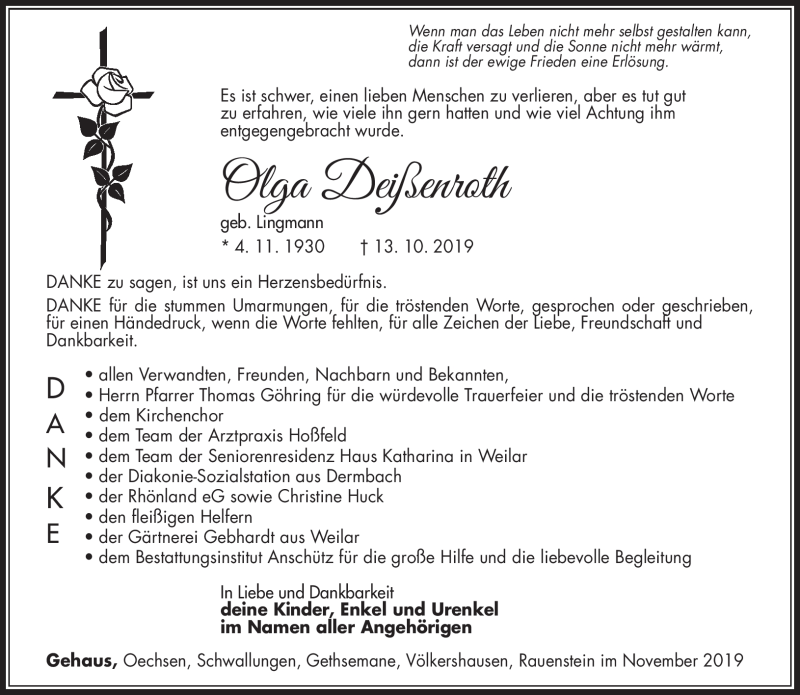 Wenn man das Leben nicht mehr selbst gestalten kann, die Kraft versagt und die Sonne nicht mehr wärmt, dann ist der ewige Frieden eine Erlösung.

Es ist schwer, einen lieben Menschen zu verlieren, aber es tut gut zu erfahren, wie viele ihn gern hatten und wie viel Achtung ihm entgegengebracht wurde.

Olga Deißenroth

geb. Lingmann

* 4. 11. 1930 † 13. 10. 2019

DANKE zu sagen, ist uns ein Herzensbedürfnis.

DANKE für die stummen Umarmungen, für die tröstenden Worte, gesprochen oder geschrieben, für einen Händedruck, wenn die Worte fehlten, für alle Zeichen der Liebe, Freundschaft und Dankbarkeit.

D A N K E

• allen Verwandten, Freunden, Nachbarn und Bekannten,
• Herrn Pfarrer Thomas Göhring für die würdevolle Trauerfeier und die tröstenden Worte
• dem Kirchenchor
• dem Team der Arztpraxis Hoßfeld
• dem Team der Seniorenresidenz Haus Katharina in Weilar
• der Diakonie-Sozialstation aus Dermbach
• der Rhönland eG sowie Christine Huck
• den fleißigen Helfern
• der Gärtnerei Gebhardt aus Weilar
• dem Bestattungsinstitut Anschütz für die große Hilfe und die liebevolle Begleitung

In Liebe und Dankbarkeit
deine Kinder, Enkel und Urenkel
im Namen aller Angehörigen

Gehaus, Oechsen, Schwallungen, Gethsemane, Völkershausen, Rauenstein im November 2019